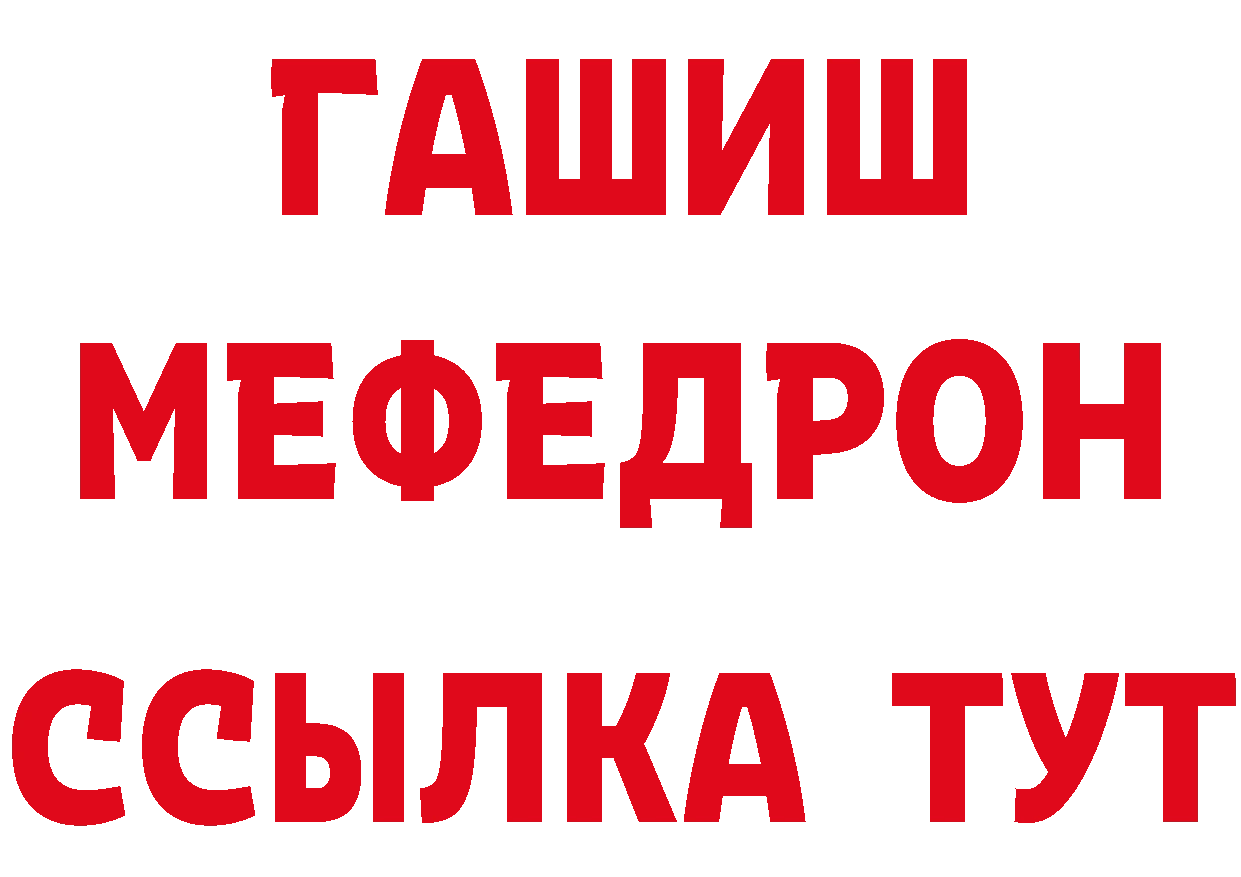 ГАШИШ
МЕФЕДРОН
ССЫЛКА ТУТ